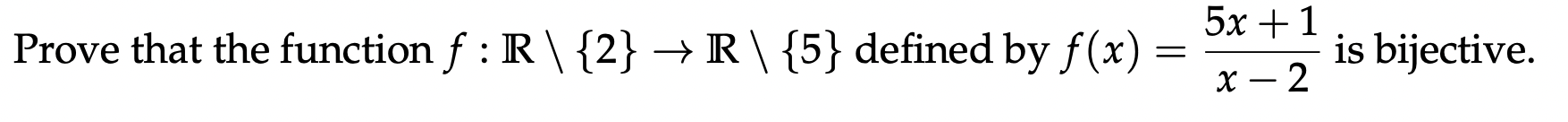 Prove that the function $f : \mathbb{R} \setminus \{2\} \to \mathbb{R} \setminus \{5\}$ defined by $f(x) = \frac{5x+1}{x-2}$ is bijective.